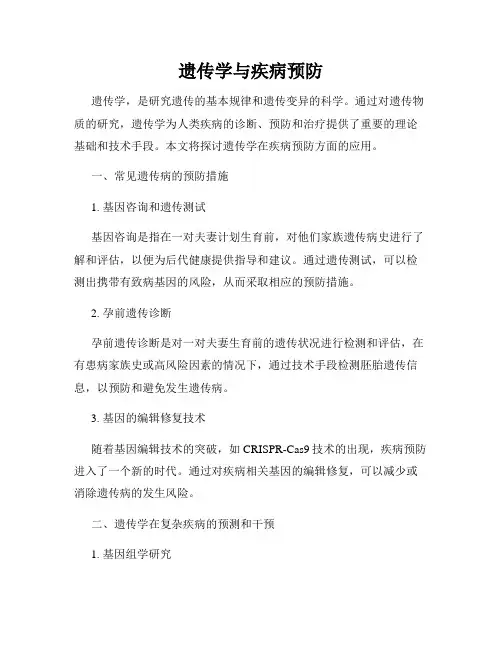 遗传学与疾病预防

遗传学，是研究遗传的基本规律和遗传变异的科学。通过对遗传物质的研究，遗传学为人类疾病的诊断、预防和治疗提供了重要的理论基础和技术手段。本文将探讨遗传学在疾病预防方面的应用。

一、常见遗传病的预防措施

1. 基因咨询和遗传测试

基因咨询是指在一对夫妻计划生育前，对他们家族遗传病史进行了解和评估，以便为后代健康提供指导和建议。通过遗传测试，可以检测出携带有致病基因的风险，从而采取相应的预防措施。

2. 孕前遗传诊断

孕前遗传诊断是对一对夫妻生育前的遗传状况进行检测和评估，在有患病家族史或高风险因素的情况下，通过技术手段检测胚胎遗传信息，以预防和避免发生遗传病。

3. 基因的编辑修复技术

随着基因编辑技术的突破，如 CRISPR-Cas9 技术的出现，疾病预防进入了一个新的时代。通过对疾病相关基因的编辑修复，可以减少或消除遗传病的发生风险。

二、遗传学在复杂疾病的预测和干预

1. 基因组学研究